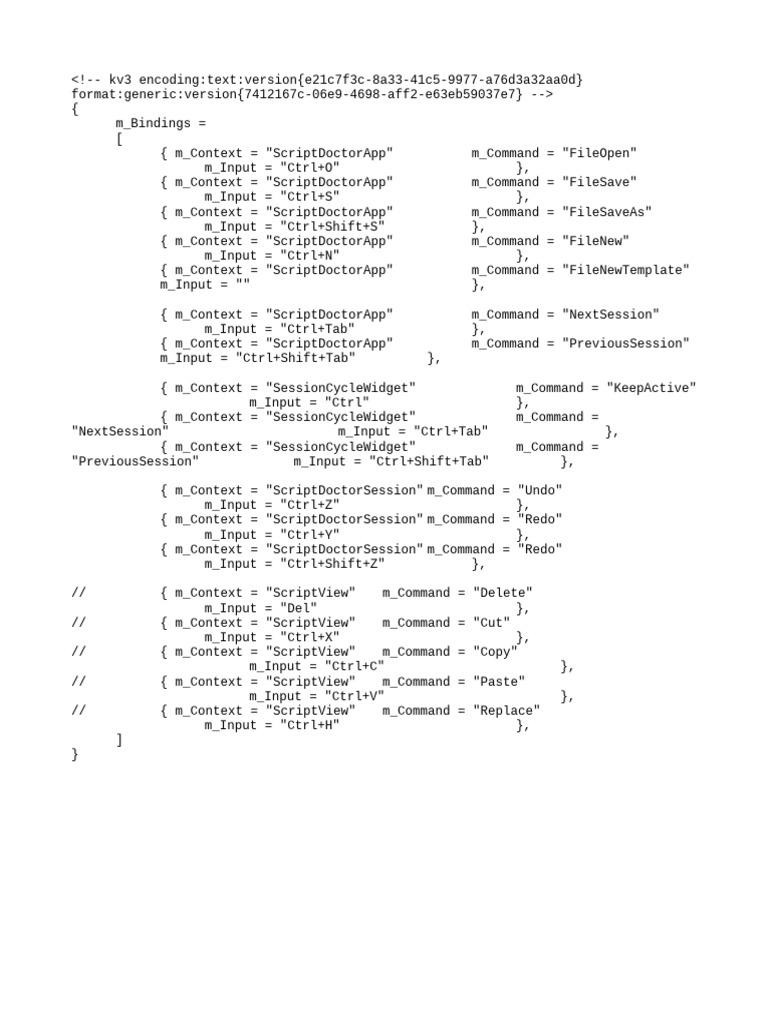 <!-- kv3 encoding:text:version{e21c7f3c-8a33-41c5-9977-a76d3a32aa0d} format:generic:version{7412167c-06e9-4698-aff2-e63eb59037e7} -->
{
m_Bindings =
[
{ m_Context = "ScriptDoctorApp" m_Command = "FileOpen" m_Input = "Ctrl+O" },
{ m_Context = "ScriptDoctorApp" m_Command = "FileSave" m_Input = "Ctrl+S" },
{ m_Context = "ScriptDoctorApp" m_Command = "FileSaveAs" m_Input = "Ctrl+Shift+S" },
{ m_Context = "ScriptDoctorApp" m_Command = "FileNew" m_Input = "Ctrl+N" },
{ m_Context = "ScriptDoctorApp" m_Command = "FileNewTemplate" m_Input = "" },

{ m_Context = "ScriptDoctorApp" m_Command = "NextSession" m_Input = "Ctrl+Tab" },
{ m_Context = "ScriptDoctorApp" m_Command = "PreviousSession" m_Input = "Ctrl+Shift+Tab" },

{ m_Context = "SessionCycleWidget" m_Command = "KeepActive" m_Input = "Ctrl" },
{ m_Context = "SessionCycleWidget" m_Command = "NextSession" m_Input = "Ctrl+Tab" },
{ m_Context = "SessionCycleWidget" m_Command = "PreviousSession" m_Input = "Ctrl+Shift+Tab" },

{ m_Context = "ScriptDoctorSession" m_Command = "Undo" m_Input = "Ctrl+Z" },
{ m_Context = "ScriptDoctorSession" m_Command = "Redo" m_Input = "Ctrl+Y" },
{ m_Context = "ScriptDoctorSession" m_Command = "Redo" m_Input = "Ctrl+Shift+Z" },

// { m_Context = "ScriptView" m_Command = "Delete" m_Input = "Del" },
// { m_Context = "ScriptView" m_Command = "Cut" m_Input = "Ctrl+X" },
// { m_Context = "ScriptView" m_Command = "Copy" m_Input = "Ctrl+C" },
// { m_Context = "ScriptView" m_Command = "Paste" m_Input = "Ctrl+V" },
// { m_Context = "ScriptView" m_Command = "Replace" m_Input = "Ctrl+H" },
]
}